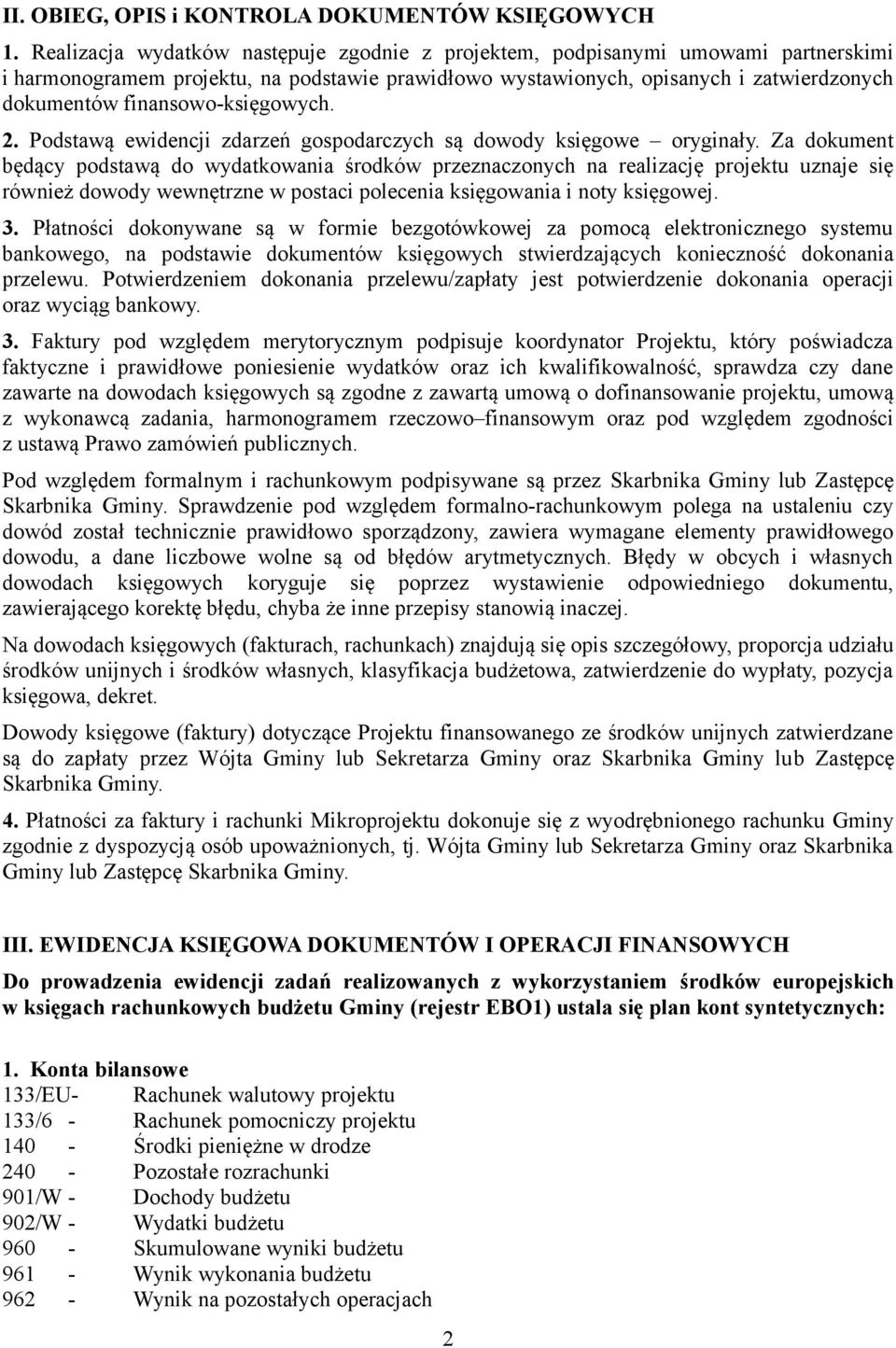 II. OBIEG, OPIS i KONTROLA DOKUMENTÓW KSIĘGOWYCH

1. Realizacja wydatków następuje zgodnie z projektem, podpisanymi umowami partnerskimi i harmonogramem projektu, na podstawie prawidłowo wystawionych, opisanych i zatwierdzonych dokumentów finansowo-księgowych.

2. Podstawą ewidencji zdarzeń gospodarczych są dowody księgowe – oryginały. Za dokument będący podstawą do wydatkowania środków przeznaczonych na realizację projektu uznaje się również dowody wewnętrzne w postaci polecenia księgowania i noty księgowej.

3. Płatności dokonywane są w formie bezgotówkowej za pomocą elektronicznego systemu bankowego, na podstawie dokumentów księgowych stwierdzających konieczność dokonania przelewu. Potwierdzeniem dokonania przelewu/zapłaty jest potwierdzenie dokonania operacji oraz wyciąg bankowy.

3. Faktury pod względem merytorycznym podpisuje koordynator Projektu, który poświadcza faktyczne i prawidłowe poniesienie wydatków oraz ich kwalifikowalność, sprawdza czy dane zawarte na dowodach księgowych są zgodne z zawartą umową o dofinansowanie projektu, umową z wykonawcą zadania, harmonogramem rzeczowo–finansowym oraz pod względem zgodności z ustawą Prawo zamówień publicznych.

Pod względem formalnym i rachunkowym podpisywane są przez Skarbnika Gminy lub Zastępcę Skarbnika Gminy. Sprawdzenie pod względem formalno-rachunkowym polega na ustaleniu czy dowód został technicznie prawidłowo sporządzony, zawiera wymagane elementy prawidłowego dowodu, a dane liczbowe wolne są od błędów arytmetycznych. Błędy w obcych i własnych dowodach księgowych koryguje się poprzez wystawienie odpowiedniego dokumentu, zawierającego korektę błędu, chyba że inne przepisy stanowią inaczej.

Na dowodach księgowych (fakturach, rachunkach) znajdują się opis szczegółowy, proporcja udziału środków unijnych i środków własnych, klasyfikacja budżetowa, zatwierdzenie do wypłaty, pozycja księgowa, dekret.

Dowody księgowe (faktury) dotyczące Projektu finansowanego ze środków unijnych zatwierdzane są do zapłaty przez Wójta Gminy lub Sekretarza Gminy oraz Skarbnika Gminy lub Zastępcę Skarbnika Gminy.

4. Płatności za faktury i rachunki Mikroprojektu dokonuje się z wyodrębnionego rachunku Gminy zgodnie z dyspozycją osób upoważnionych, tj. Wójta Gminy lub Sekretarza Gminy oraz Skarbnika Gminy lub Zastępcę Skarbnika Gminy.

III. EWIDENCJA KSIĘGOWA DOKUMENTÓW I OPERACJI FINANSOWYCH

Do prowadzenia ewidencji zadań realizowanych z wykorzystaniem środków europejskich w księgach rachunkowych budżetu Gminy (rejestr EBO1) ustala się plan kont syntetycznych:

1. Konta bilansowe
133/EU- Rachunek walutowy projektu
133/6 - Rachunek pomocniczy projektu
140 - Środki pieniężne w drodze
240 - Pozostałe rozrachunki
901/W - Dochody budżetu
902/W - Wydatki budżetu
960 - Skumulowane wyniki budżetu
961 - Wynik wykonania budżetu
962 - Wynik na pozostałych operacjach

2